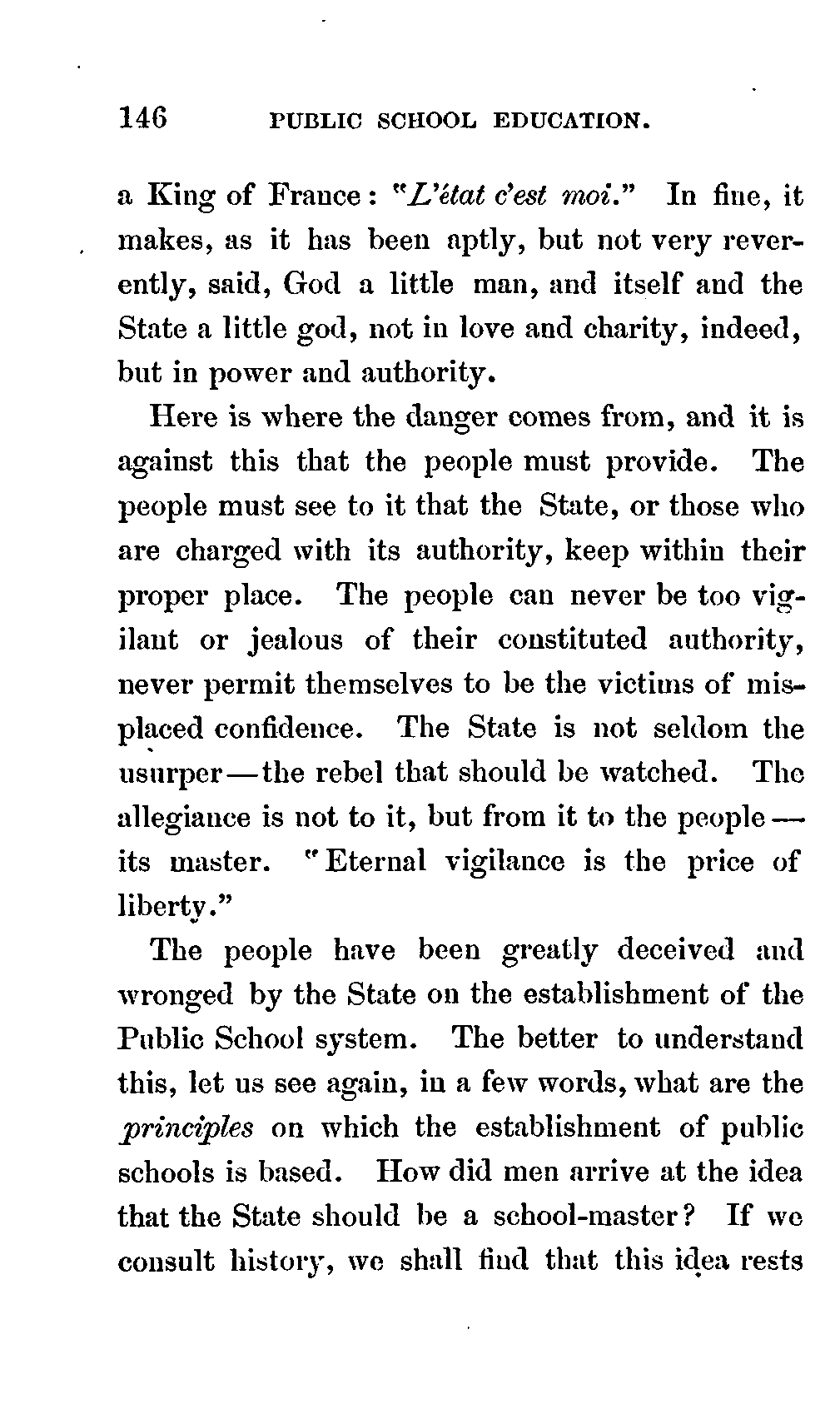 146 PUBLIC SCHOOL EDUCATION.

a King of France: "L'état c'est moi." In fine, it makes, as it has been aptly, but not very reverently, said, God a little man, and itself and the State a little god, not in love and charity, indeed, but in power and authority.

Here is where the danger comes from, and it is against this that the people must provide. The people must see to it that the State, or those who are charged with its authority, keep within their proper place. The people can never be too vigilant or jealous of their constituted authority, never permit themselves to be the victims of misplaced confidence. The State is not seldom the usurper—the rebel that should be watched. The allegiance is not to it, but from it to the people—its master. "Eternal vigilance is the price of liberty."

The people have been greatly deceived and wronged by the State on the establishment of the Public School system. The better to understand this, let us see again, in a few words, what are the principles on which the establishment of public schools is based. How did men arrive at the idea that the State should be a school-master? If we consult history, we shall find that this idea rests